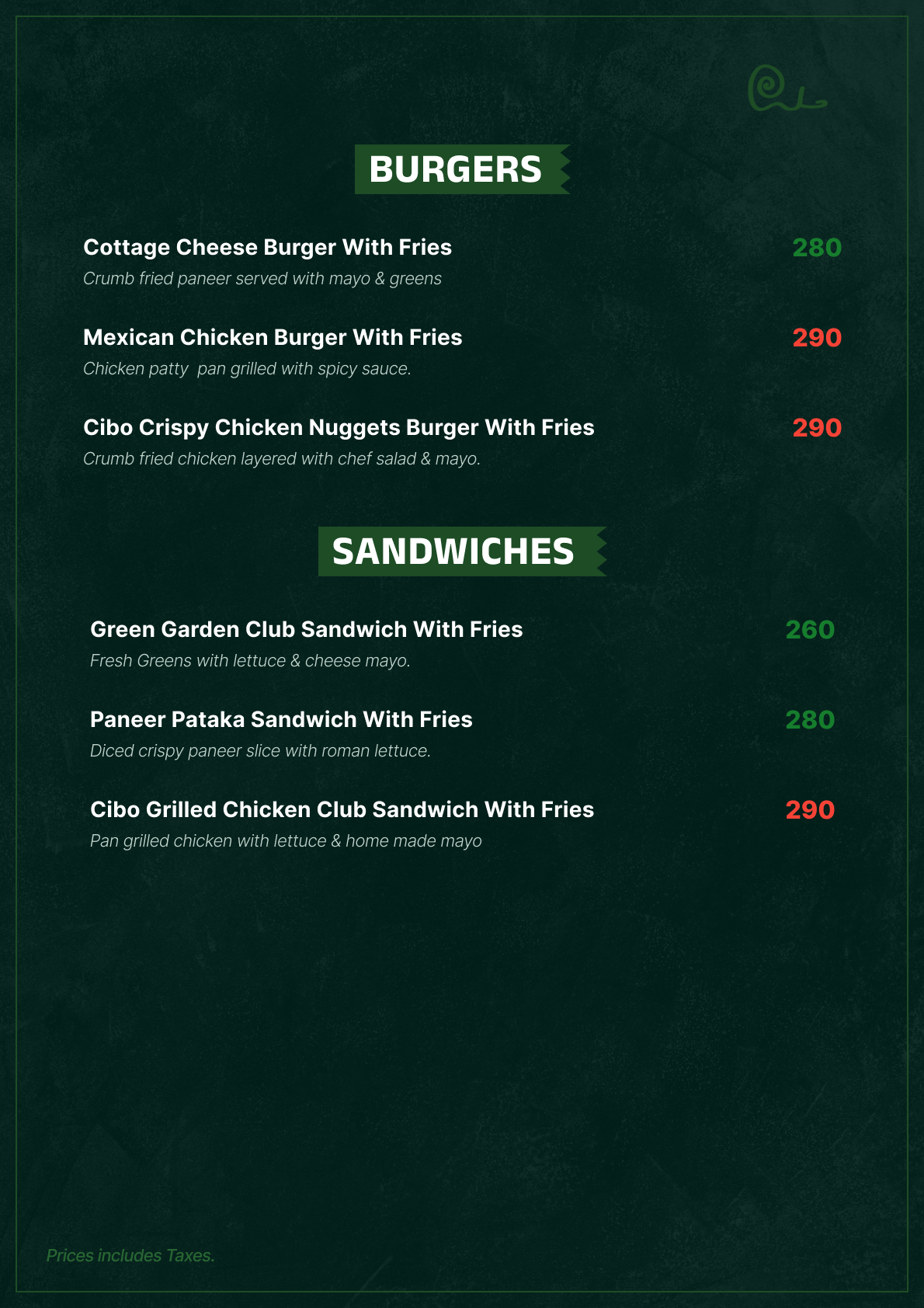 BURGERS

Cottage Cheese Burger With Fries 280
Crumb fried paneer served with mayo & greens

Mexican Chicken Burger With Fries 290
Chicken patty pan grilled with spicy sauce.

Cibo Crispy Chicken Nuggets Burger With Fries 290
Crumb fried chicken layered with chef salad & mayo.

SANDWICHES

Green Garden Club Sandwich With Fries 260
Fresh Greens with lettuce & cheese mayo.

Paneer Pataka Sandwich With Fries 280
Diced crispy paneer slice with roman lettuce.

Cibo Grilled Chicken Club Sandwich With Fries 290
Pan grilled chicken with lettuce & home made mayo

Prices includes Taxes.